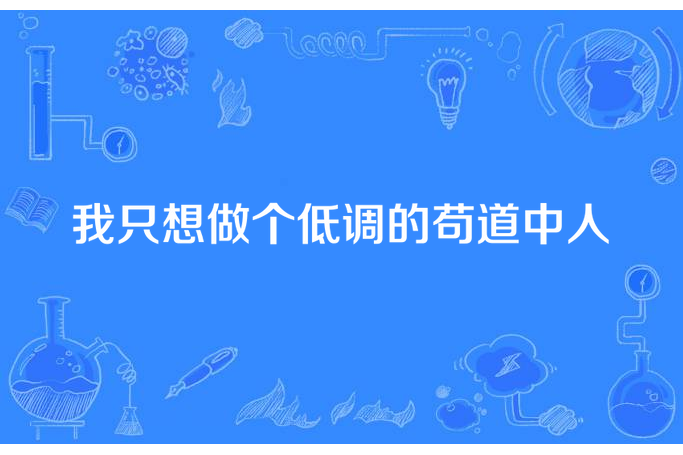 我只想做个低调的苟道中人